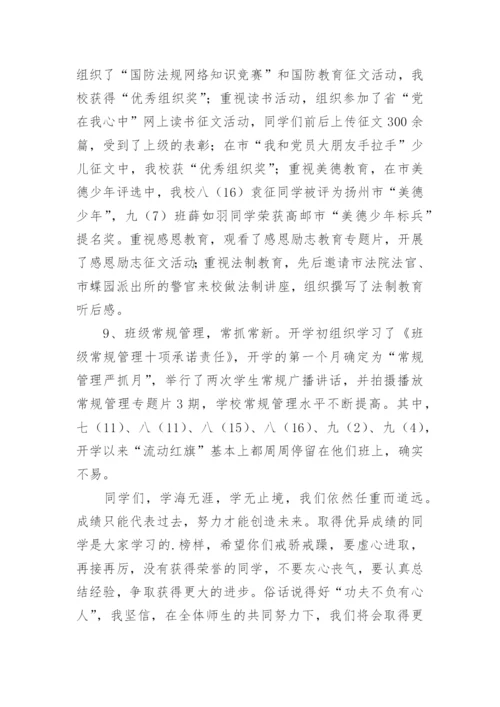 组织了“国防法规网络知识竞赛”和国防教育征文活动，我校获得“优秀组织奖”；重视读书活动，组织参加了省“党在我心中”网上读书征文活动，同学们前后上传征文300余篇，受到了上级的表彰；在市“我和党员大朋友手拉手”少儿征文中，我校获“优秀组织奖”；重视美德教育，在市美德少年评选中，我校八（16）袁征同学被评为扬州市“美德少年”，九（7）班薛如羽同学荣获高邮市“美德少年标兵”提名奖。重视感恩教育，观看了感恩励志教育专题片，开展了感恩励志征文活动；重视法制教育，先后邀请市法院法官、市蝶园派出所的警官来校做法制讲座，组织撰写了法制教育听后感。

9、班级常规管理，常抓常新。开学初组织学习了《班级常规管理十项承诺责任》，开学的第一个月确定为“常规管理严抓月”，举行了两次学生常规广播讲话，并拍摄播放常规管理专题片3期，学校常规管理水平不断提高。其中，七（11）、八（11）、八（15）、八（16）、九（2）、九（4），开学以来“流动红旗”基本上都周周停留在他们班上，确实不易。

同学们，学海无涯，学无止境，我们依然任重而道远。成绩只能代表过去，努力才能创造未来。取得优异成绩的同学是大家学习的.榜样，希望你们戒骄戒躁，要虚心进取，再接再厉，没有获得荣誉的同学，不要灰心丧气，要认真总结经验，争取获得更大的进步。俗话说得好“功夫不负有心人”，我坚信，在全体师生的共同努力下，我们将会取得更